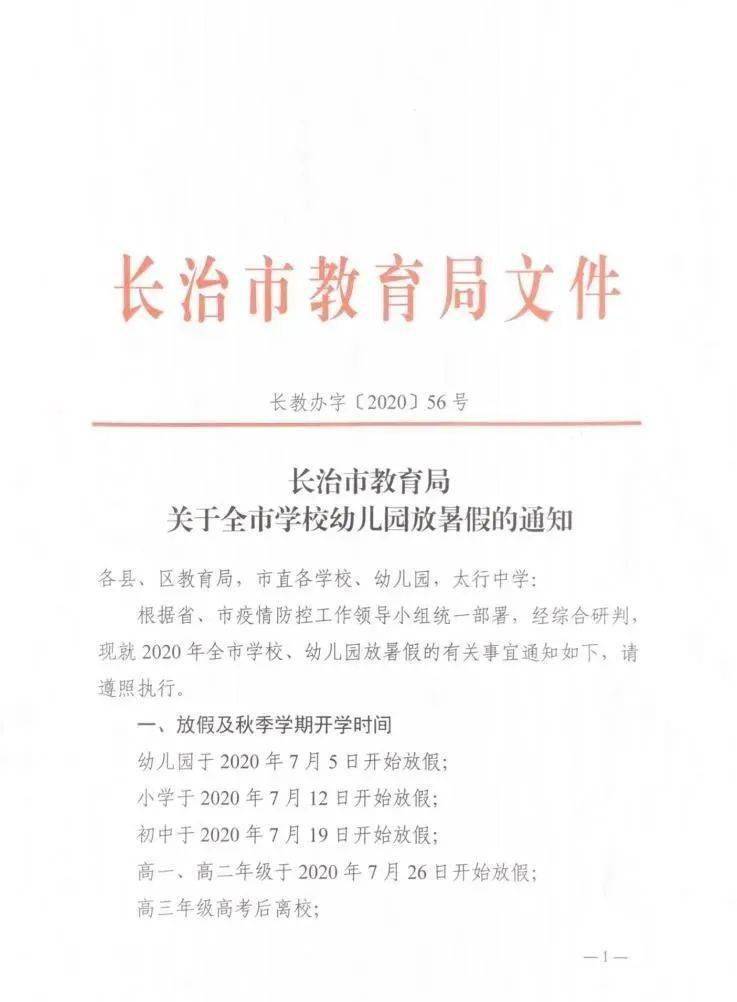 长治市教育局文件

长教办字〔2020〕56号

长治市教育局
关于全市学校幼儿园放暑假的通知

各县、区教育局，市直各学校、幼儿园，太行中学：

根据省、市疫情防控工作领导小组统一部署，经综合研判，现就2020年全市学校、幼儿园放暑假的有关事宜通知如下，请遵照执行。

一、放假及秋季学期开学时间

幼儿园于2020年7月5日开始放假；

小学于2020年7月12日开始放假；

初中于2020年7月19日开始放假；

高一、高二年级于2020年7月26日开始放假；

高三年级高考后离校；

—1—